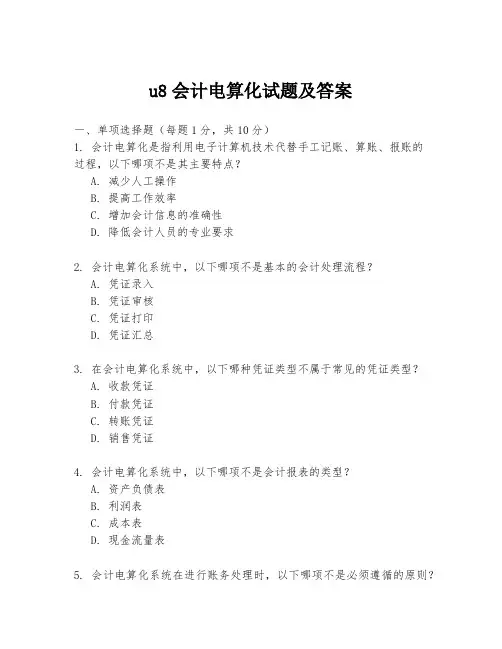 u8 会计电算化试题及答案

一、单项选择题（每题 1 分，共 10 分）

1. 会计电算化是指利用电子计算机技术代替手工记账、算账、报账的过程，以下哪项不是其主要特点？

A. 减少人工操作

B. 提高工作效率

C. 增加会计信息的准确性

D. 降低会计人员的专业要求

2. 会计电算化系统中，以下哪项不是基本的会计处理流程？

A. 凭证录入

B. 凭证审核

C. 凭证打印

D. 凭证汇总

3. 在会计电算化系统中，以下哪种凭证类型不属于常见的凭证类型？

A. 收款凭证

B. 付款凭证

C. 转账凭证

D. 销售凭证

4. 会计电算化系统中，以下哪项不是会计报表的类型？

A. 资产负债表

B. 利润表

C. 成本表

D. 现金流量表

5. 会计电算化系统在进行账务处理时，以下哪项不是必须遵循的原则？